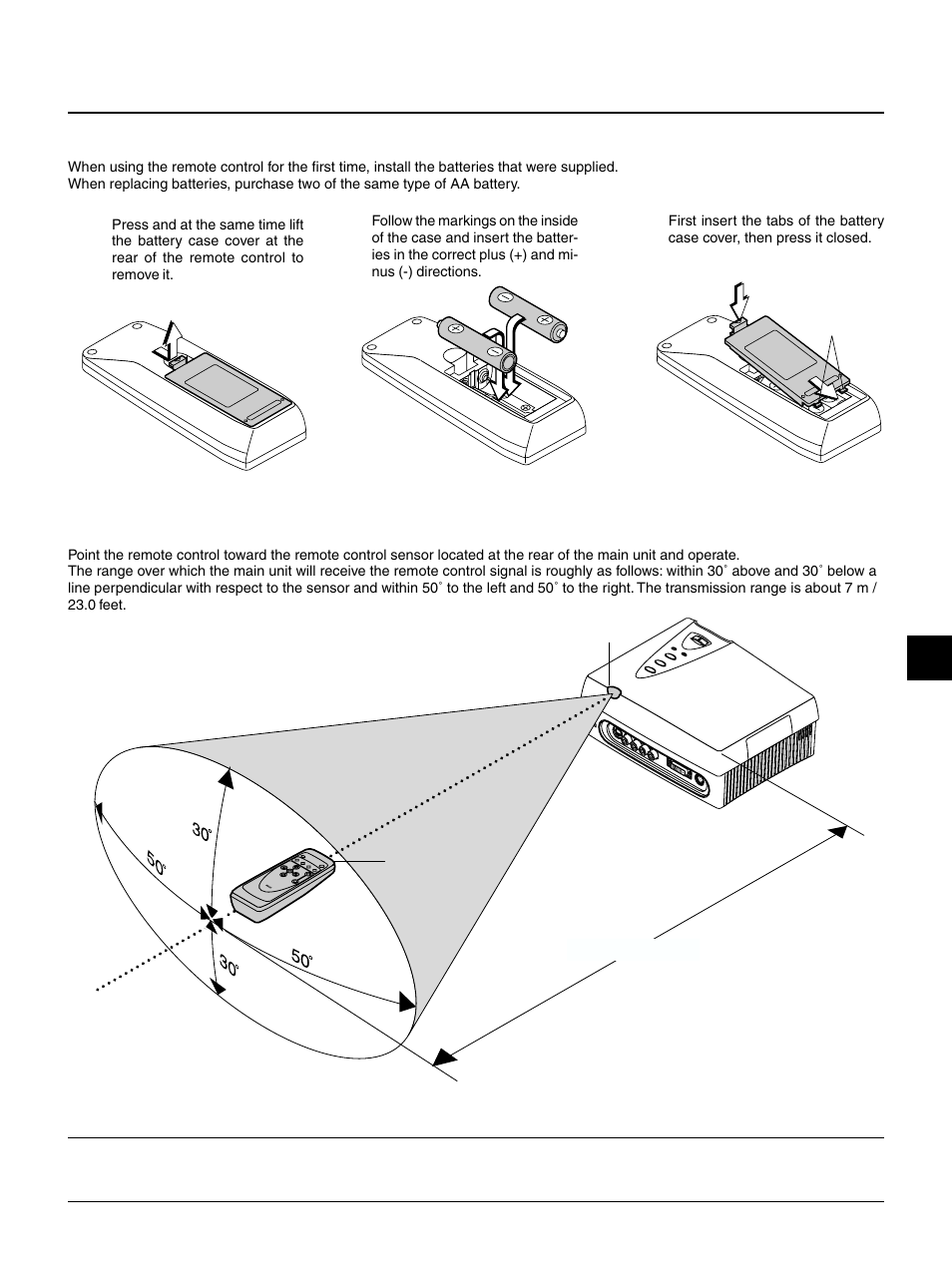 When using the remote control for the first time, install the batteries that were supplied. When replacing batteries, purchase two of the same type of AA battery.

Press and at the same time lift the battery case cover at the rear of the remote control to remove it.

Follow the markings on the inside of the case and insert the batteries in the correct plus (+) and minus (-) directions.

First insert the tabs of the battery case cover, then press it closed.

Point the remote control toward the remote control sensor located at the rear of the main unit and operate.
The range over which the main unit will receive the remote control signal is roughly as follows: within 30˚ above and 30˚ below a line perpendicular with respect to the sensor and within 50˚ to the left and 50˚ to the right. The transmission range is about 7 m / 23.0 feet.

30˚

50˚

50˚

30˚